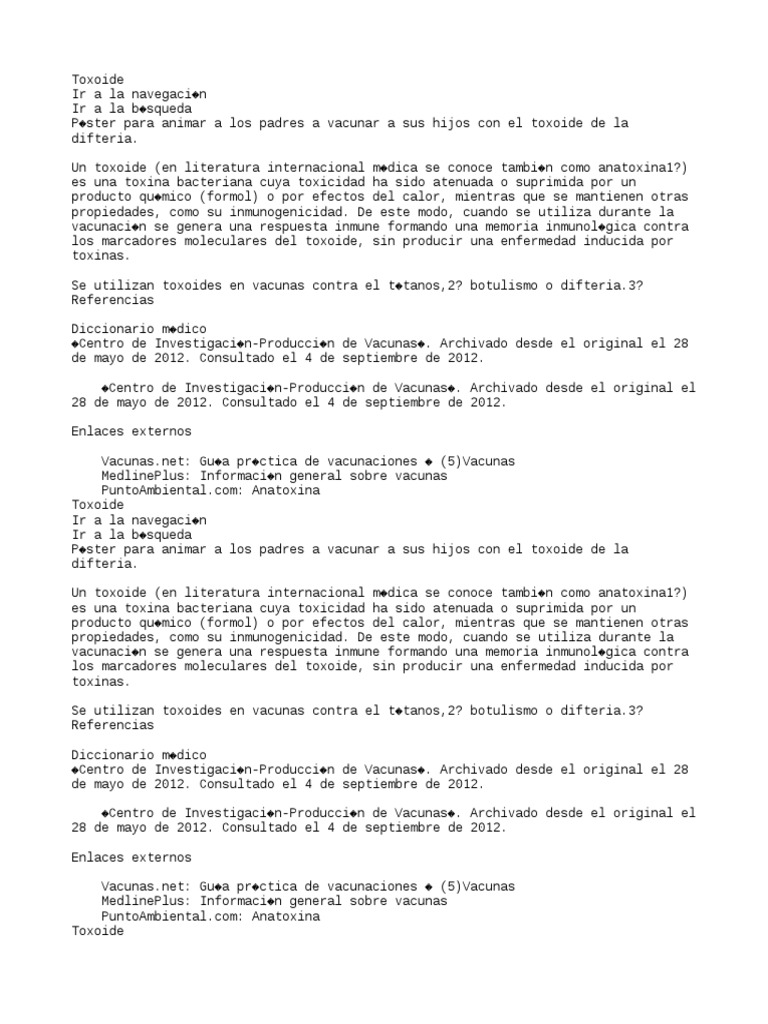 Toxoide
Ir a la navegaci◆n
Ir a la b◆squeda
P◆ster para animar a los padres a vacunar a sus hijos con el toxoide de la difteria.

Un toxoide (en literatura internacional m◆dica se conoce tambi◆n como anatoxina1?) es una toxina bacteriana cuya toxicidad ha sido atenuada o suprimida por un producto qu◆mico (formol) o por efectos del calor, mientras que se mantienen otras propiedades, como su inmunogenicidad. De este modo, cuando se utiliza durante la vacunaci◆n se genera una respuesta inmune formando una memoria inmunol◆gica contra los marcadores moleculares del toxoide, sin producir una enfermedad inducida por toxinas.

Se utilizan toxoides en vacunas contra el t◆tanos,2? botulismo o difteria.3?
Referencias

Diccionario m◆dico
◆Centro de Investigaci◆n-Producci◆n de Vacunas◆. Archivado desde el original el 28 de mayo de 2012. Consultado el 4 de septiembre de 2012.

◆Centro de Investigaci◆n-Producci◆n de Vacunas◆. Archivado desde el original el 28 de mayo de 2012. Consultado el 4 de septiembre de 2012.

Enlaces externos

Vacunas.net: Gu◆a pr◆ctica de vacunaciones ◆ (5)Vacunas
MedlinePlus: Informaci◆n general sobre vacunas
PuntoAmbiental.com: Anatoxina
Toxoide
Ir a la navegaci◆n
Ir a la b◆squeda
P◆ster para animar a los padres a vacunar a sus hijos con el toxoide de la difteria.

Un toxoide (en literatura internacional m◆dica se conoce tambi◆n como anatoxina1?) es una toxina bacteriana cuya toxicidad ha sido atenuada o suprimida por un producto qu◆mico (formol) o por efectos del calor, mientras que se mantienen otras propiedades, como su inmunogenicidad. De este modo, cuando se utiliza durante la vacunaci◆n se genera una respuesta inmune formando una memoria inmunol◆gica contra los marcadores moleculares del toxoide, sin producir una enfermedad inducida por toxinas.

Se utilizan toxoides en vacunas contra el t◆tanos,2? botulismo o difteria.3?
Referencias

Diccionario m◆dico
◆Centro de Investigaci◆n-Producci◆n de Vacunas◆. Archivado desde el original el 28 de mayo de 2012. Consultado el 4 de septiembre de 2012.

◆Centro de Investigaci◆n-Producci◆n de Vacunas◆. Archivado desde el original el 28 de mayo de 2012. Consultado el 4 de septiembre de 2012.

Enlaces externos

Vacunas.net: Gu◆a pr◆ctica de vacunaciones ◆ (5)Vacunas
MedlinePlus: Informaci◆n general sobre vacunas
PuntoAmbiental.com: Anatoxina
Toxoide